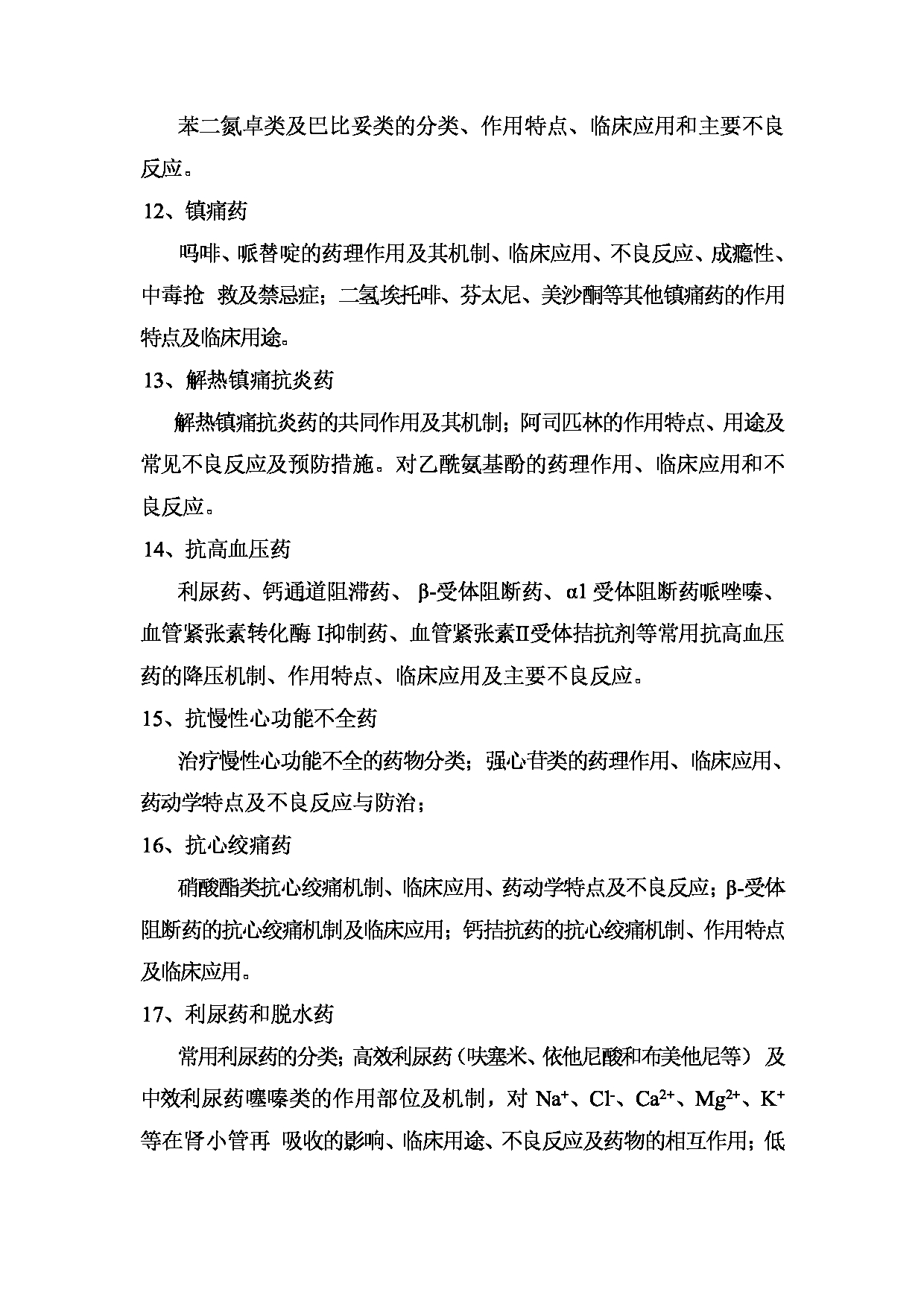 苯二氮卓类及巴比妥类的分类、作用特点、临床应用和主要不良反应。

12、镇痛药

吗啡、哌替啶的药理作用及其机制、临床应用、不良反应、成瘾性、中毒抢 救及禁忌症；二氢埃托啡、芬太尼、美沙酮等其他镇痛药的作用特点及临床用途。

13、解热镇痛抗炎药

解热镇痛抗炎药的共同作用及其机制；阿司匹林的作用特点、用途及常见不良反应及预防措施。对乙酰氨基酚的药理作用、临床应用和不良反应。

14、抗高血压药

利尿药、钙通道阻滞药、 β-受体阻断药、α1 受体阻断药哌唑嗪、血管紧张素转化酶 I抑制药、血管紧张素II受体拮抗剂等常用抗高血压药的降压机制、作用特点、临床应用及主要不良反应。

15、抗慢性心功能不全药

治疗慢性心功能不全的药物分类；强心苷类的药理作用、临床应用、药动学特点及不良反应与防治；

16、抗心绞痛药

硝酸酯类抗心绞痛机制、临床应用、药动学特点及不良反应；β-受体阻断药的抗心绞痛机制及临床应用；钙拮抗药的抗心绞痛机制、作用特点及临床应用。

17、利尿药和脱水药

常用利尿药的分类；高效利尿药（呋塞米、依他尼酸和布美他尼等） 及中效利尿药噻嗪类的作用部位及机制，对 $Na^+$、$Cl^-$、$Ca^{2+}$、$Mg^{2+}$、$K^+$ 等在肾小管再 吸收的影响、临床用途、不良反应及药物的相互作用；低